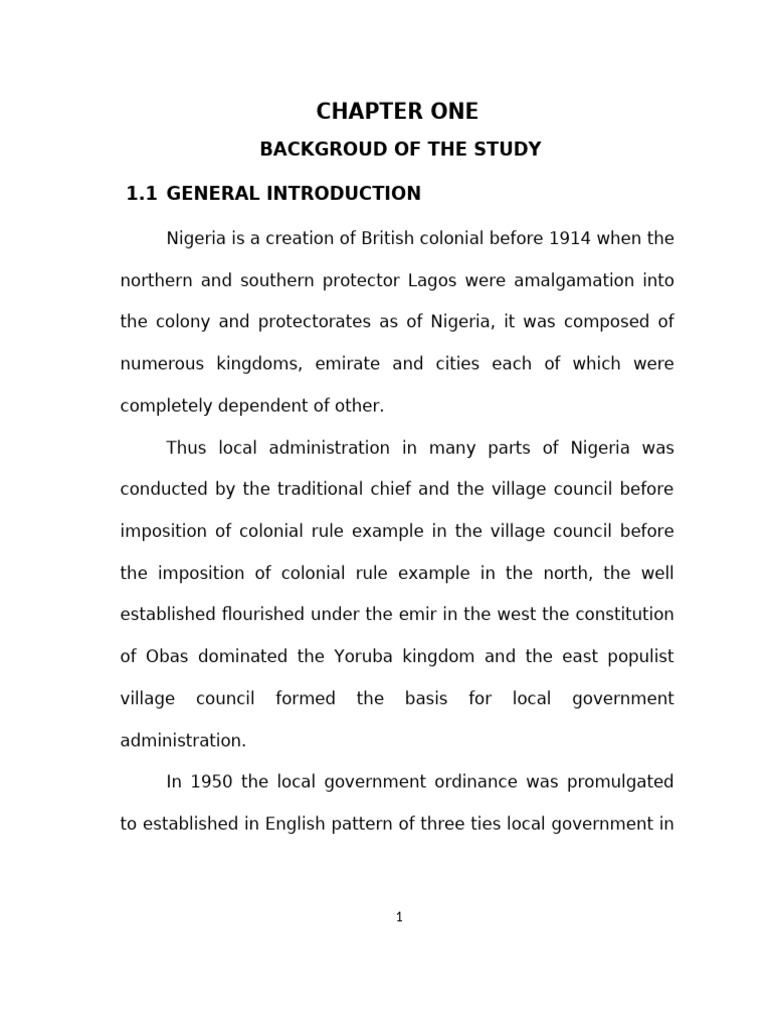 CHAPTER ONE

BACKGROUD OF THE STUDY

1.1 GENERAL INTRODUCTION

Nigeria is a creation of British colonial before 1914 when the northern and southern protector Lagos were amalgamation into the colony and protectorates as of Nigeria, it was composed of numerous kingdoms, emirate and cities each of which were completely dependent of other.

Thus local administration in many parts of Nigeria was conducted by the traditional chief and the village council before imposition of colonial rule example in the village council before the imposition of colonial rule example in the north, the well established flourished under the emir in the west the constitution of Obas dominated the Yoruba kingdom and the east populist village council formed the basis for local government administration.

In 1950 the local government ordinance was promulgated to established in English pattern of three ties local government in

1